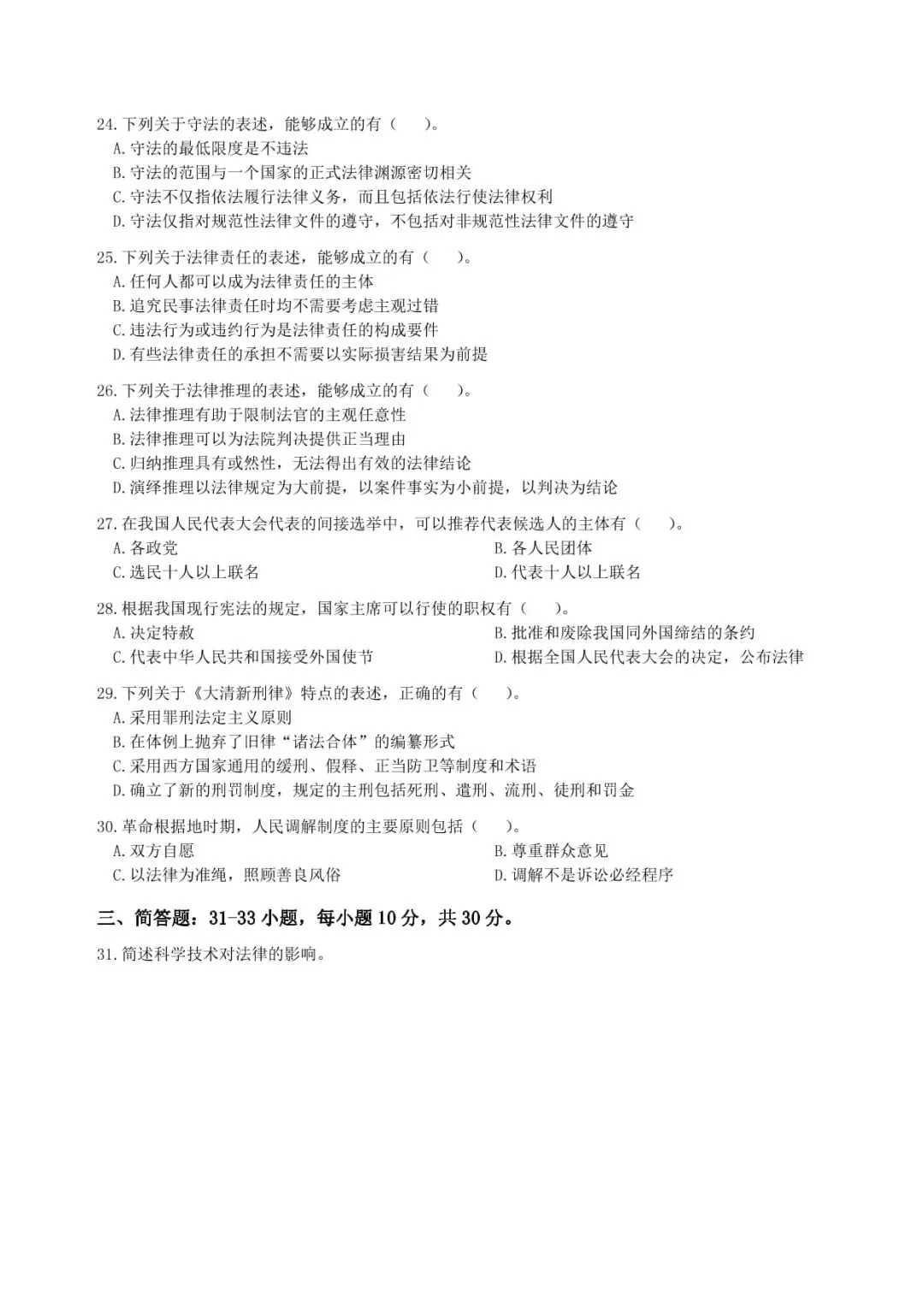 24. 下列关于守法的表述，能够成立的有（　　）。
A. 守法的最低限度是不违法
B. 守法的范围与一个国家的正式法律渊源密切相关
C. 守法不仅指依法履行法律义务，而且包括依法行使法律权利
D. 守法仅指对规范性法律文件的遵守，不包括对非规范性法律文件的遵守

25. 下列关于法律责任的表述，能够成立的有（　　）。
A. 任何人都可以成为法律责任的主体
B. 追究民事法律责任时均不需要考虑主观过错
C. 违法行为或违约行为是法律责任的构成要件
D. 有些法律责任的承担不需要以实际损害结果为前提

26. 下列关于法律推理的表述，能够成立的有（　　）。
A. 法律推理有助于限制法官的主观任意性
B. 法律推理可以为法院判决提供正当理由
C. 归纳推理具有或然性，无法得出有效的法律结论
D. 演绎推理以法律规定为大前提，以案件事实为小前提，以判决为结论

27. 在我国人民代表大会代表的间接选举中，可以推荐代表候选人的主体有（　　）。
A. 各政党
B. 各人民团体
C. 选民十人以上联名
D. 代表十人以上联名

28. 根据我国现行宪法的规定，国家主席可以行使的职权有（　　）。
A. 决定特赦
B. 批准和废除我国同外国缔结的条约
C. 代表中华人民共和国接受外国使节
D. 根据全国人民代表大会的决定，公布法律

29. 下列关于《大清新刑律》特点的表述，正确的有（　　）。
A. 采用罪刑法定主义原则
B. 在体例上抛弃了旧律“诸法合体”的编纂形式
C. 采用西方国家通用的缓刑、假释、正当防卫等制度和术语
D. 确立了新的刑罚制度，规定的主刑包括死刑、遣刑、流刑、徒刑和罚金

30. 革命根据地时期，人民调解制度的主要原则包括（　　）。
A. 双方自愿
B. 尊重群众意见
C. 以法律为准绳，照顾善良风俗
D. 调解不是诉讼必经程序

三、简答题：31-33 小题，每小题 10 分，共 30 分。

31. 简述科学技术对法律的影响。